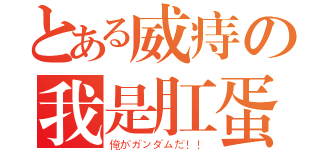 とある威痔の
我是肛蛋
俺がガンダムだ！！